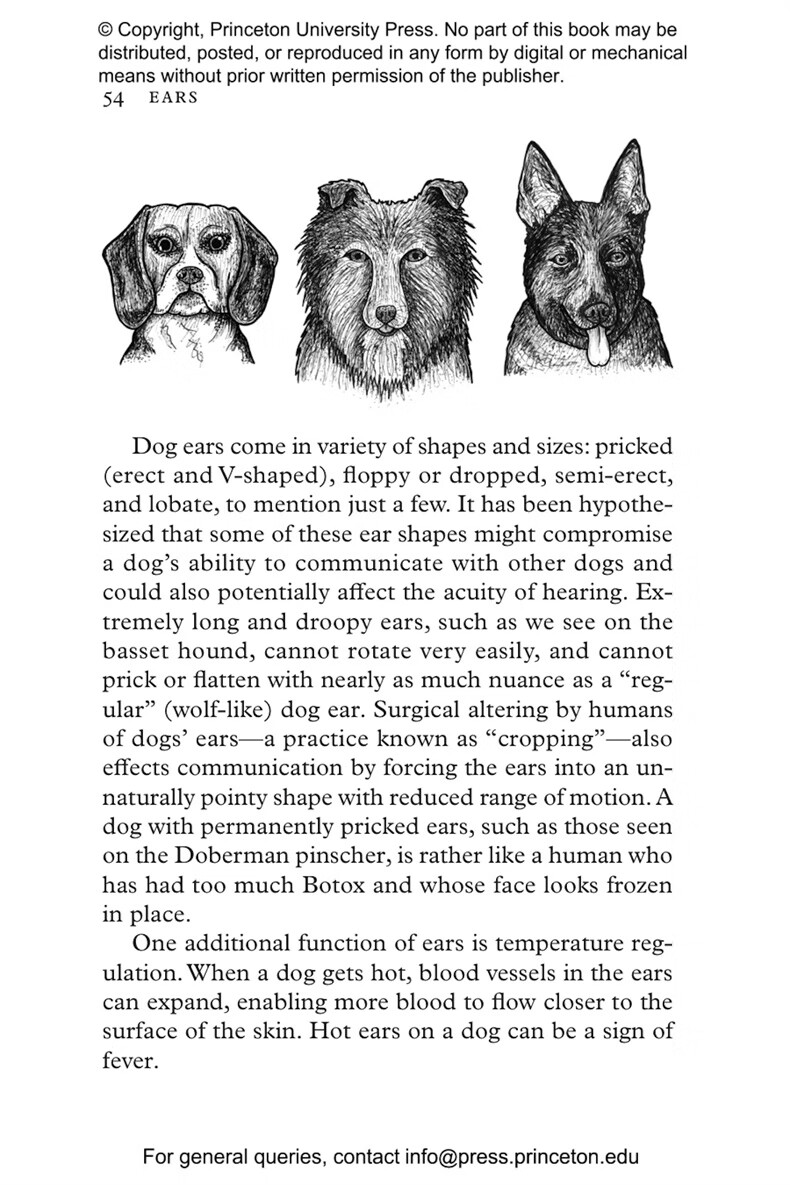 © Copyright, Princeton University Press. No part of this book may be distributed, posted, or reproduced in any form by digital or mechanical means without prior written permission of the publisher.

54 EARS

Dog ears come in variety of shapes and sizes: pricked (erect and V-shaped), floppy or dropped, semi-erect, and lobate, to mention just a few. It has been hypothesized that some of these ear shapes might compromise a dog's ability to communicate with other dogs and could also potentially affect the acuity of hearing. Extremely long and droopy ears, such as we see on the basset hound, cannot rotate very easily, and cannot prick or flatten with nearly as much nuance as a "regular" (wolf-like) dog ear. Surgical altering by humans of dogs' ears—a practice known as "cropping"—also effects communication by forcing the ears into an unnaturally pointy shape with reduced range of motion. A dog with permanently pricked ears, such as those seen on the Doberman pinscher, is rather like a human who has had too much Botox and whose face looks frozen in place.

One additional function of ears is temperature regulation. When a dog gets hot, blood vessels in the ears can expand, enabling more blood to flow closer to the surface of the skin. Hot ears on a dog can be a sign of fever.

For general queries, contact info@press.princeton.edu